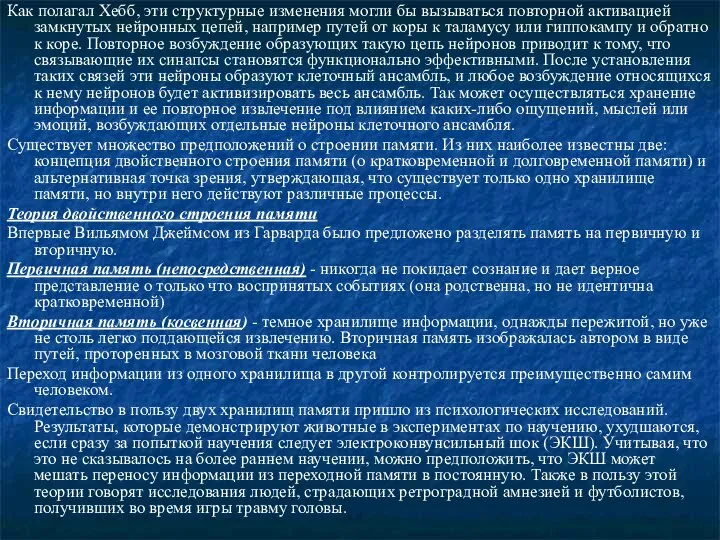 Как полагал Хебб, эти структурные изменения могли бы вызываться повторной активацией замкнутых нейронных цепей, например путей от коры к таламусу или гиппокампу и обратно к коре. Повторное возбуждение образующих такую цепь нейронов приводит к тому, что связывающие их синапсы становятся функционально эффективными. После установления таких связей эти нейроны образуют клеточный ансамбль, и любое возбуждение относящихся к нему нейронов будет активизировать весь ансамбль. Так может осуществляться хранение информации и ее повторное извлечение под влиянием каких-либо ощущений, мыслей или эмоций, возбуждающих отдельные нейроны клеточного ансамбля.

Существует множество предположений о строении памяти. Из них наиболее известны две: концепция двойственного строения памяти (о кратковременной и долговременной памяти) и альтернативная точка зрения, утверждающая, что существует только одно хранилище памяти, но внутри него действуют различные процессы.

Теория двойственного строения памяти

Впервые Вильямом Джеймсом из Гарварда было предложено разделять память на первичную и вторичную.

Первичная память (непосредственная) - никогда не покидает сознание и дает верное представление о только что воспринятых событиях (она родственна, но не идентична кратковременной)

Вторичная память (косвенная) - темное хранилище информации, однажды пережитой, но уже не столь легко поддающейся извлечению. Вторичная память изображалась автором в виде путей, проторенных в мозговой ткани человека

Переход информации из одного хранилища в другой контролируется преимущественно самим человеком.

Свидетельство в пользу двух хранилищ памяти пришло из психологических исследований. Результаты, которые демонстрируют животные в экспериментах по научению, ухудшаются, если сразу за попыткой научения следует электроконвунсильный шок (ЭКШ). Учитывая, что это не сказывалось на более раннем научении, можно предположить, что ЭКШ может мешать переносу информации из переходной памяти в постоянную. Также в пользу этой теории говорят исследования людей, страдающих ретроградной амнезией и футболистов, получивших во время игры травму головы.